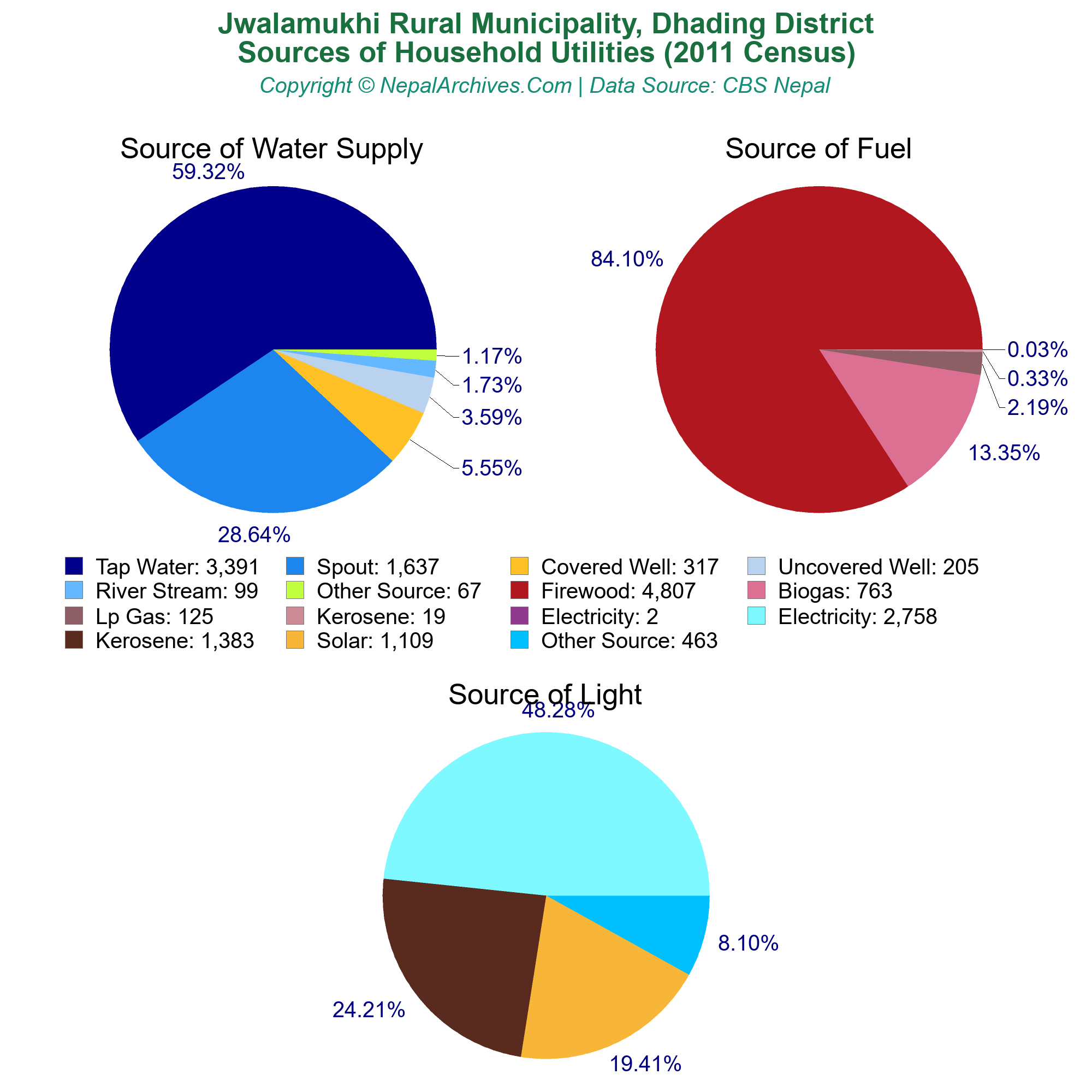 Jwalamukhi Rural Municipality, Dhading District
Sources of Household Utilities (2011 Census)
Copyright © NepalArchives.Com | Data Source: CBS Nepal

Source of Water Supply

59.32%
1.17%
1.73%
3.59%
5.55%
28.64%

Source of Fuel

84.10%
0.03%
0.33%
2.19%
13.35%

Tap Water: 3,391
Spout: 1,637
Covered Well: 317
Uncovered Well: 205
River Stream: 99
Other Source: 67
Firewood: 4,807
Biogas: 763
Lp Gas: 125
Kerosene: 19
Electricity: 2
Electricity: 2,758
Kerosene: 1,383
Solar: 1,109
Other Source: 463

Source of Light

48.28%
8.10%
24.21%
19.41%